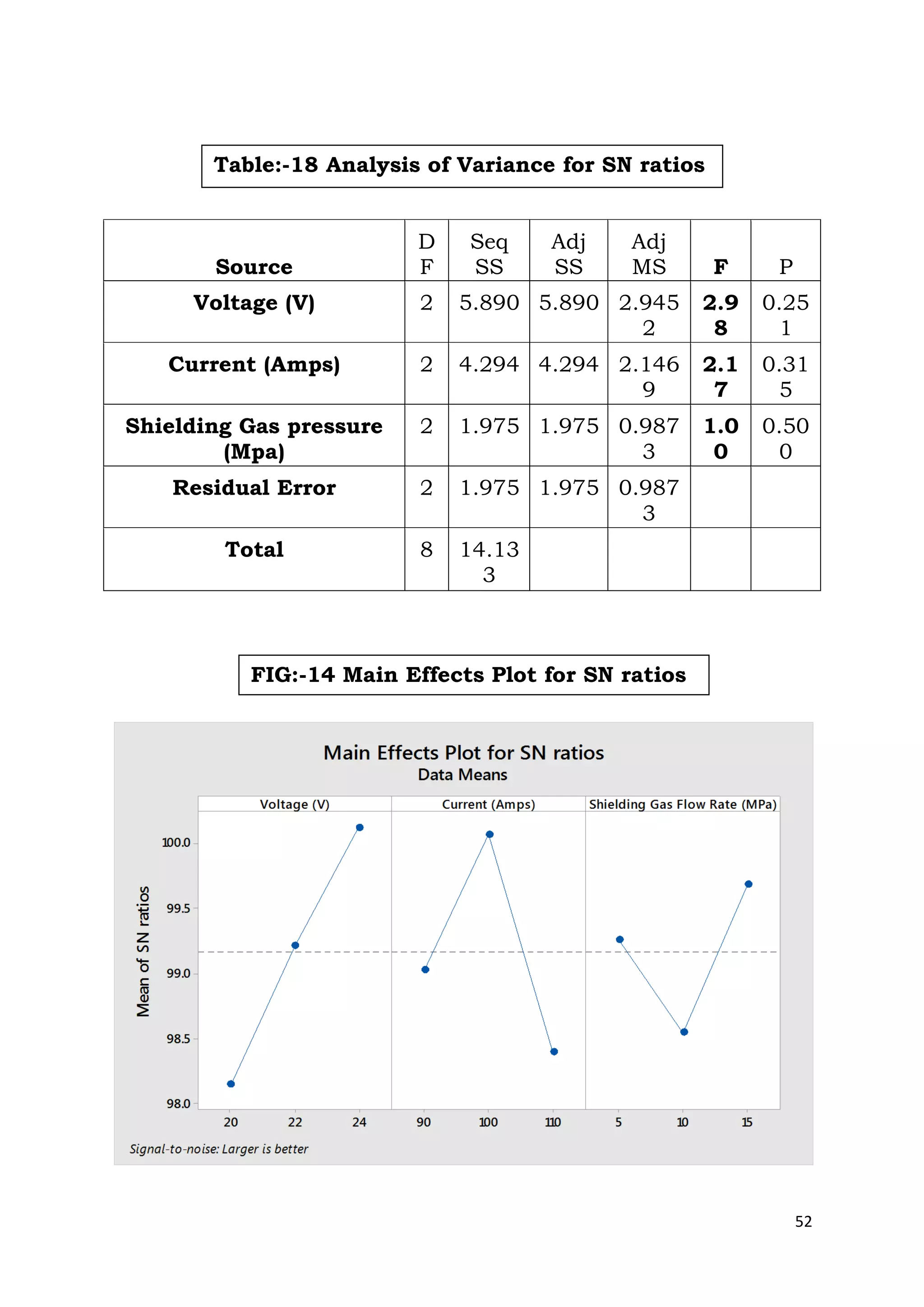 Table:-18 Analysis of Variance for SN ratios

| Source | DF | Seq SS | Adj SS | Adj MS | F | P |
|---|---|---|---|---|---|---|
| Voltage (V) | 2 | 5.890 | 5.890 | 2.9452 | 2.98 | 0.251 |
| Current (Amps) | 2 | 4.294 | 4.294 | 2.1469 | 2.17 | 0.315 |
| Shielding Gas pressure (Mpa) | 2 | 1.975 | 1.975 | 0.9873 | 1.00 | 0.500 |
| Residual Error | 2 | 1.975 | 1.975 | 0.9873 | | |
| Total | 8 | 14.133 | | | | |

FIG:-14 Main Effects Plot for SN ratios

Main Effects Plot for SN ratios
Data Means

Voltage (V)
Current (Amps)
Shielding Gas Flow Rate (MPa)

Mean of SN ratios

100.0
99.5
99.0
98.5
98.0

20 22 24
90 100 110
5 10 15

Signal-to-noise: Larger is better

52